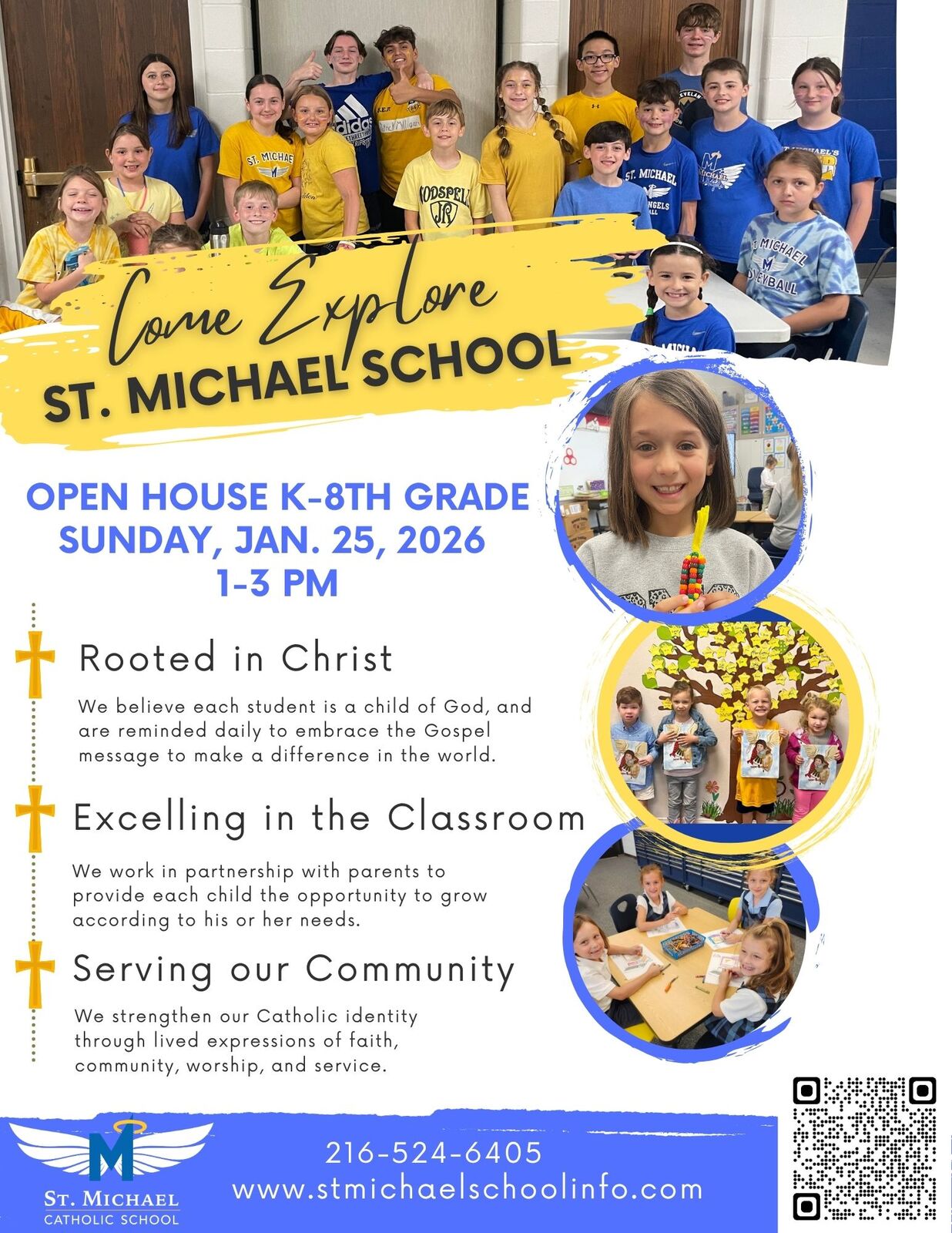 Come Explore
ST. MICHAEL SCHOOL

OPEN HOUSE K-8TH GRADE
SUNDAY, JAN. 25, 2026
1-3 PM

Rooted in Christ

We believe each student is a child of God, and are reminded daily to embrace the Gospel message to make a difference in the world.

Excelling in the Classroom

We work in partnership with parents to provide each child the opportunity to grow according to his or her needs.

Serving our Community

We strengthen our Catholic identity through lived expressions of faith, community, worship, and service.

M
ST. MICHAEL
CATHOLIC SCHOOL

216-524-6405
www.stmichaelschoolinfo.com